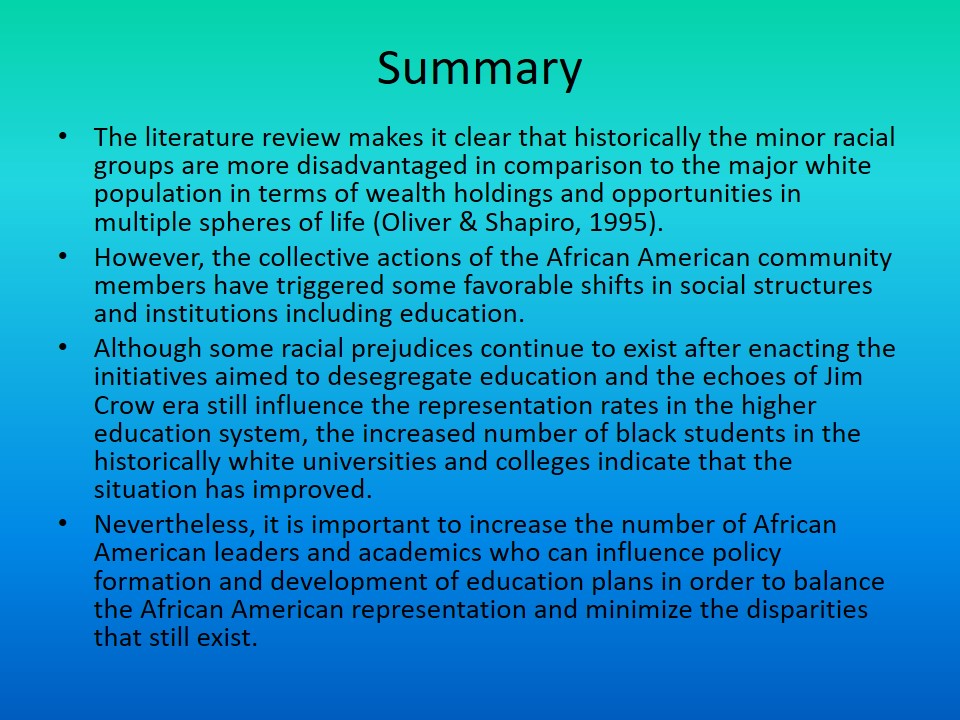 Summary

• The literature review makes it clear that historically the minor racial groups are more disadvantaged in comparison to the major white population in terms of wealth holdings and opportunities in multiple spheres of life (Oliver & Shapiro, 1995).
• However, the collective actions of the African American community members have triggered some favorable shifts in social structures and institutions including education.
• Although some racial prejudices continue to exist after enacting the initiatives aimed to desegregate education and the echoes of Jim Crow era still influence the representation rates in the higher education system, the increased number of black students in the historically white universities and colleges indicate that the situation has improved.
• Nevertheless, it is important to increase the number of African American leaders and academics who can influence policy formation and development of education plans in order to balance the African American representation and minimize the disparities that still exist.